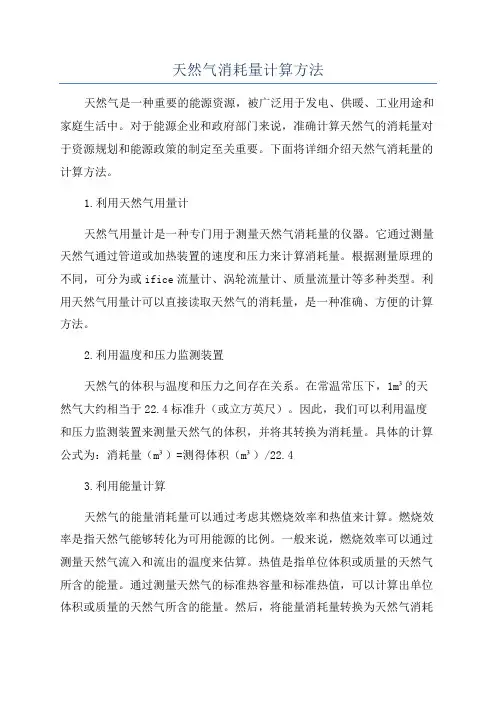 天然气消耗量计算方法

天然气是一种重要的能源资源，被广泛用于发电、供暖、工业用途和家庭生活中。对于能源企业和政府部门来说，准确计算天然气的消耗量对于资源规划和能源政策的制定至关重要。下面将详细介绍天然气消耗量的计算方法。

1.利用天然气用量计

天然气用量计是一种专门用于测量天然气消耗量的仪器。它通过测量天然气通过管道或加热装置的速度和压力来计算消耗量。根据测量原理的不同，可分为或ifice流量计、涡轮流量计、质量流量计等多种类型。利用天然气用量计可以直接读取天然气的消耗量，是一种准确、方便的计算方法。

2.利用温度和压力监测装置

天然气的体积与温度和压力之间存在关系。在常温常压下，$1m^3$的天然气大约相当于22.4标准升（或立方英尺）。因此，我们可以利用温度和压力监测装置来测量天然气的体积，并将其转换为消耗量。具体的计算公式为：消耗量（$m^3$）=测得体积（$m^3$）/22.4

3.利用能量计算

天然气的能量消耗量可以通过考虑其燃烧效率和热值来计算。燃烧效率是指天然气能够转化为可用能源的比例。一般来说，燃烧效率可以通过测量天然气流入和流出的温度来估算。热值是指单位体积或质量的天然气所含的能量。通过测量天然气的标准热容量和标准热值，可以计算出单位体积或质量的天然气所含的能量。然后，将能量消耗量转换为天然气消耗